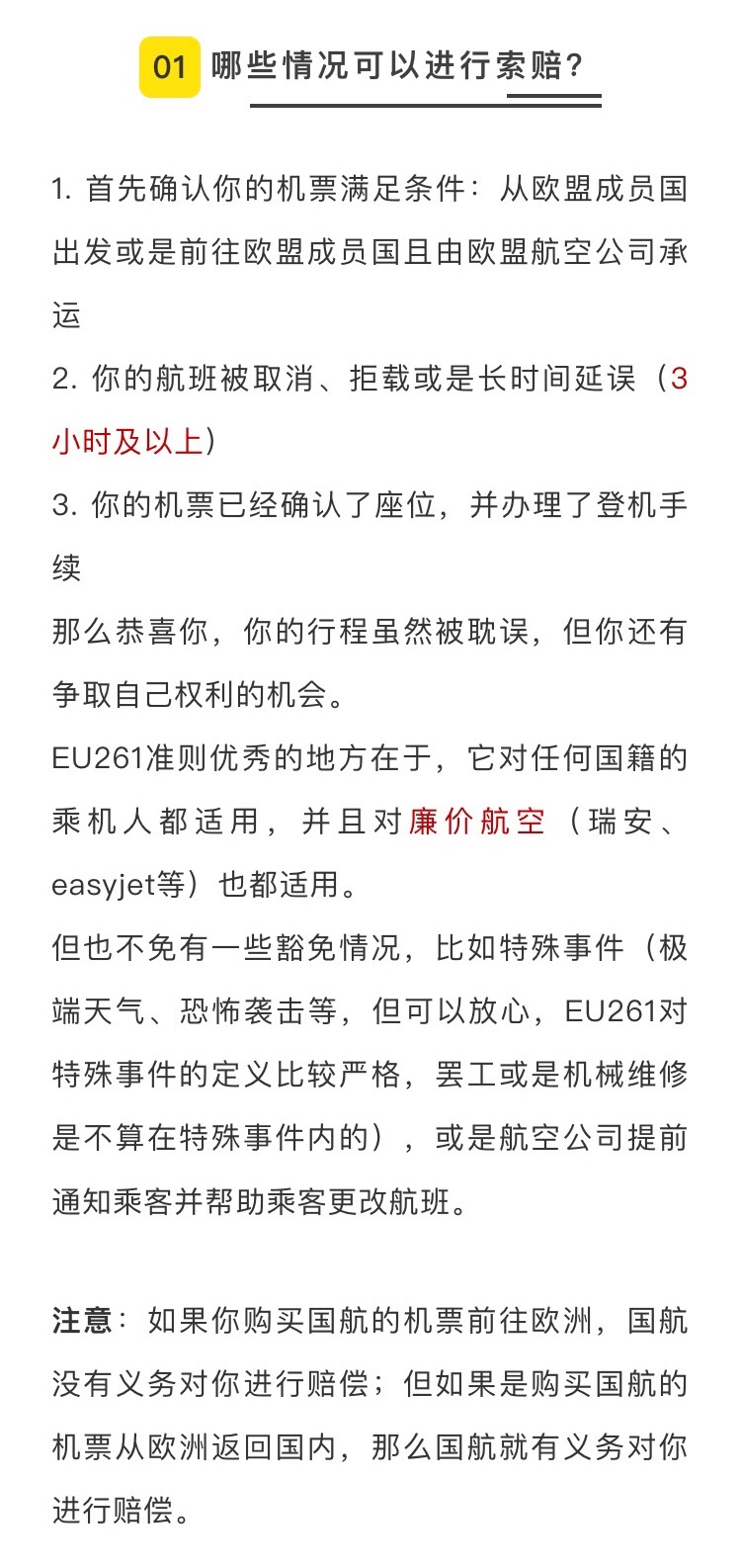 01 哪些情况可以进行索赔？

1. 首先确认你的机票满足条件：从欧盟成员国出发或是前往欧盟成员国且由欧盟航空公司承运

2. 你的航班被取消、拒载或是长时间延误（3小时及以上）

3. 你的机票已经确认了座位，并办理了登机手续

那么恭喜你，你的行程虽然被耽误，但你还有争取自己权利的机会。

EU261准则优秀的地方在于，它对任何国籍的乘机人都适用，并且对廉价航空（瑞安、easyjet等）也都适用。

但也不免有一些豁免情况，比如特殊事件（极端天气、恐怖袭击等，但可以放心，EU261对特殊事件的定义比较严格，罢工或是机械维修是不算在特殊事件内的），或是航空公司提前通知乘客并帮助乘客更改航班。

注意：如果你购买国航的机票前往欧洲，国航没有义务对你进行赔偿；但如果是购买国航的机票从欧洲返回国内，那么国航就有义务对你进行赔偿。